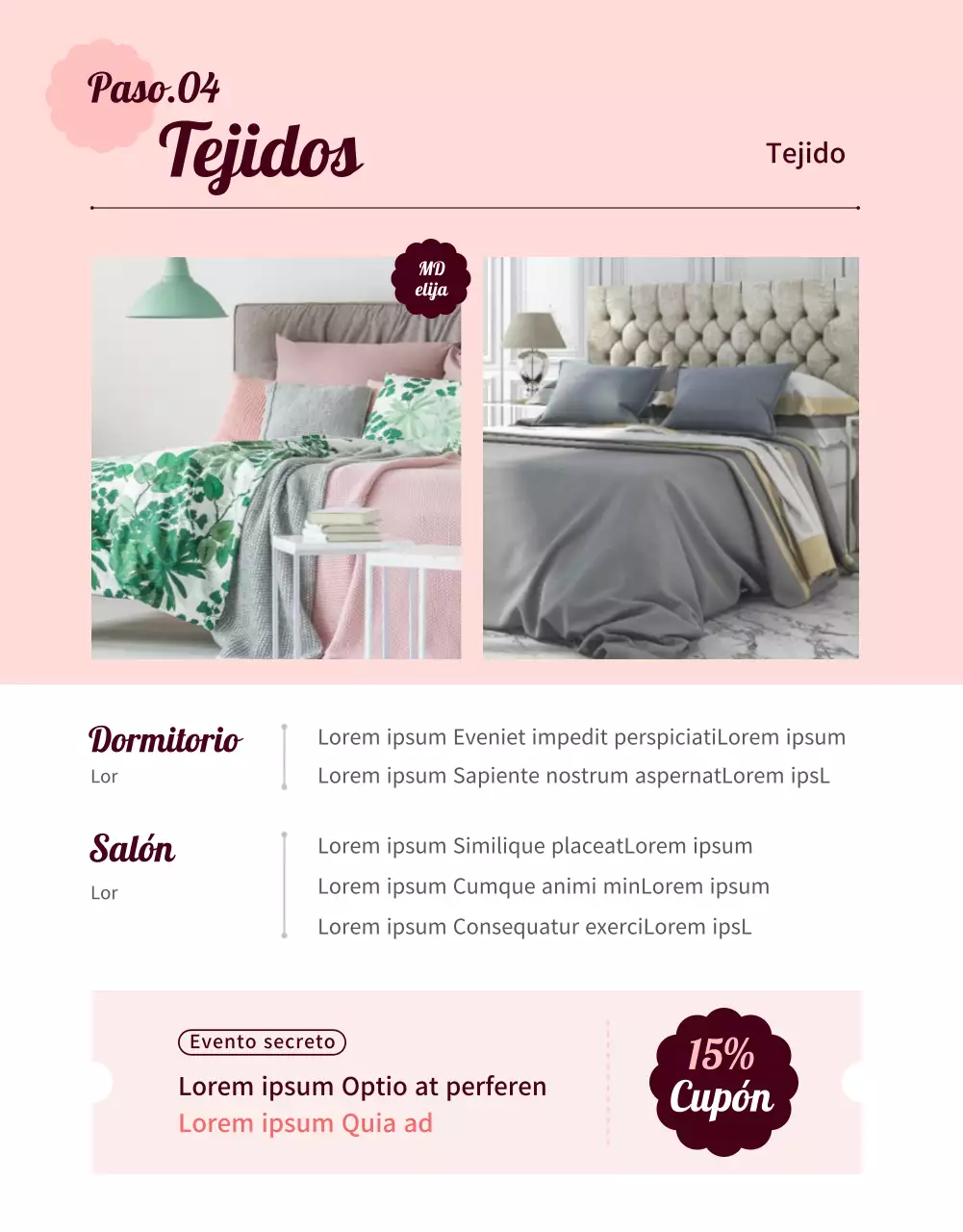 Paso.04
Tejidos

Tejido

MD
elija

Dormitorio
Lor

Lorem ipsum Eveniet impedit perspiciatiLorem ipsum
Lorem ipsum Sapiente nostrum aspernatLorem ipsL

Salón
Lor

Lorem ipsum Similique placeatLorem ipsum
Lorem ipsum Cumque animi minLorem ipsum
Lorem ipsum Consequatur exerciLorem ipsL

Evento secreto
Lorem ipsum Optio at perferen
Lorem ipsum Quia ad

15%
Cupón